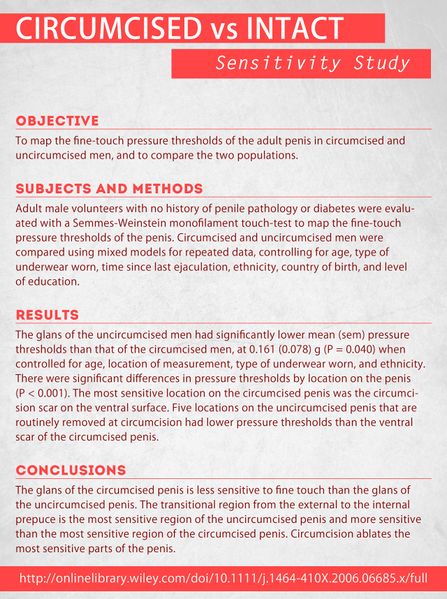 CIRCUMCISED vs INTACT

Sensitivity Study

OBJECTIVE

To map the fine-touch pressure thresholds of the adult penis in circumcised and uncircumcised men, and to compare the two populations.

SUBJECTS AND METHODS

Adult male volunteers with no history of penile pathology or diabetes were evaluated with a Semmes-Weinstein monofilament touch-test to map the fine-touch pressure thresholds of the penis. Circumcised and uncircumcised men were compared using mixed models for repeated data, controlling for age, type of underwear worn, time since last ejaculation, ethnicity, country of birth, and level of education.

RESULTS

The glans of the uncircumcised men had significantly lower mean (sem) pressure thresholds than that of the circumcised men, at 0.161 (0.078) g (P = 0.040) when controlled for age, location of measurement, type of underwear worn, and ethnicity. There were significant differences in pressure thresholds by location on the penis (P < 0.001). The most sensitive location on the circumcised penis was the circumcision scar on the ventral surface. Five locations on the uncircumcised penis that are routinely removed at circumcision had lower pressure thresholds than the ventral scar of the circumcised penis.

CONCLUSIONS

The glans of the circumcised penis is less sensitive to fine touch than the glans of the uncircumcised penis. The transitional region from the external to the internal prepuce is the most sensitive region of the uncircumcised penis and more sensitive than the most sensitive region of the circumcised penis. Circumcision ablates the most sensitive parts of the penis.

http://onlinelibrary.wiley.com/doi/10.1111/j.1464-410X.2006.06685.x/full